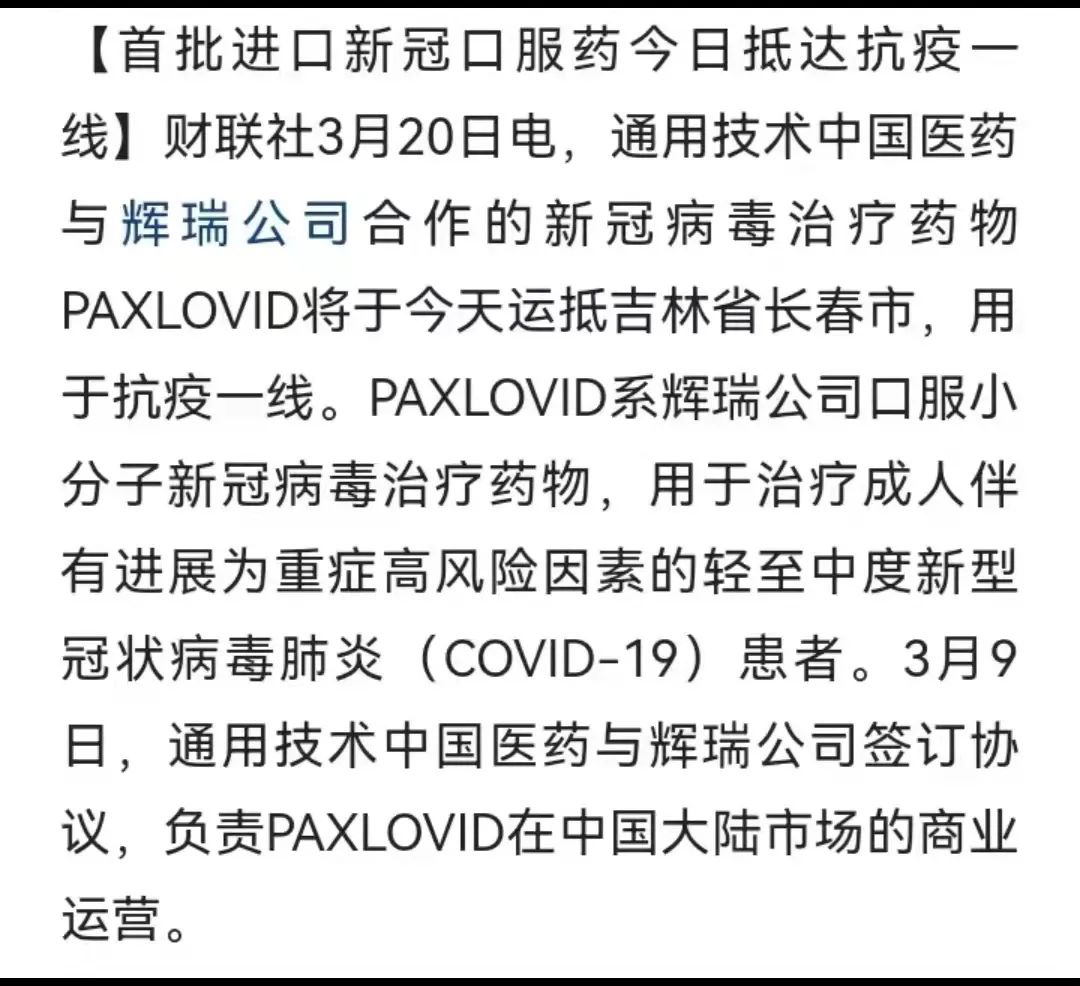 【首批进口新冠口服药今日抵达抗疫一线】财联社3月20日电，通用技术中国医药与辉瑞公司合作的新冠病毒治疗药物PAXLOVID将于今天运抵吉林省长春市，用于抗疫一线。PAXLOVID系辉瑞公司口服小分子新冠病毒治疗药物，用于治疗成人伴有进展为重症高风险因素的轻至中度新型冠状病毒肺炎（COVID-19）患者。3月9日，通用技术中国医药与辉瑞公司签订协议，负责PAXLOVID在中国大陆市场的商业运营。